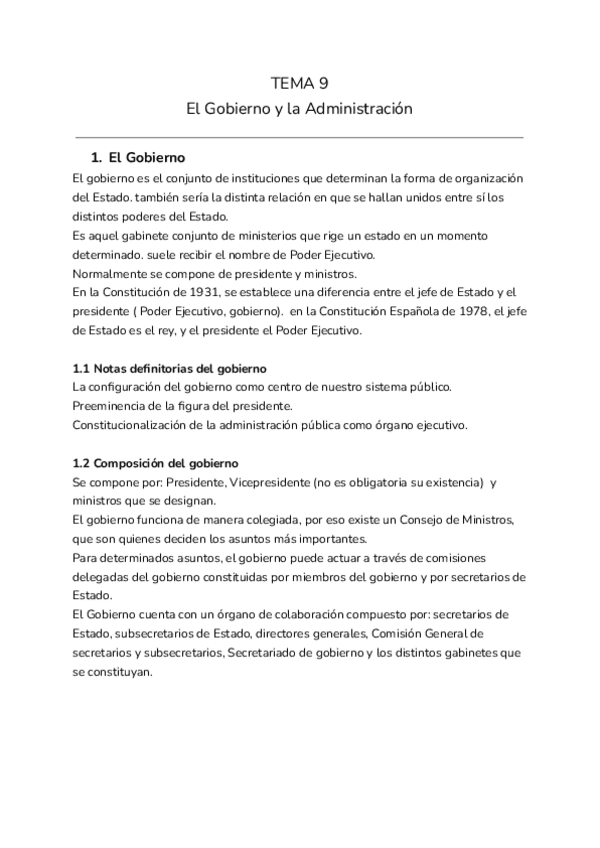 TEMA 9
El Gobierno y la Administración

1. El Gobierno
El gobierno es el conjunto de instituciones que determinan la forma de organización del Estado. también sería la distinta relación en que se hallan unidos entre sí los distintos poderes del Estado.
Es aquel gabinete conjunto de ministerios que rige un estado en un momento determinado. suele recibir el nombre de Poder Ejecutivo.
Normalmente se compone de presidente y ministros.
En la Constitución de 1931, se establece una diferencia entre el jefe de Estado y el presidente ( Poder Ejecutivo, gobierno). en la Constitución Española de 1978, el jefe de Estado es el rey, y el presidente el Poder Ejecutivo.

1.1 Notas definitorias del gobierno
La configuración del gobierno como centro de nuestro sistema público.
Preeminencia de la figura del presidente.
Constitucionalización de la administración pública como órgano ejecutivo.

1.2 Composición del gobierno
Se compone por: Presidente, Vicepresidente (no es obligatoria su existencia) y ministros que se designan.
El gobierno funciona de manera colegiada, por eso existe un Consejo de Ministros, que son quienes deciden los asuntos más importantes.
Para determinados asuntos, el gobierno puede actuar a través de comisiones delegadas del gobierno constituidas por miembros del gobierno y por secretarios de Estado.
El Gobierno cuenta con un órgano de colaboración compuesto por: secretarios de Estado, subsecretarios de Estado, directores generales, Comisión General de secretarios y subsecretarios, Secretariado de gobierno y los distintos gabinetes que se constituyan.